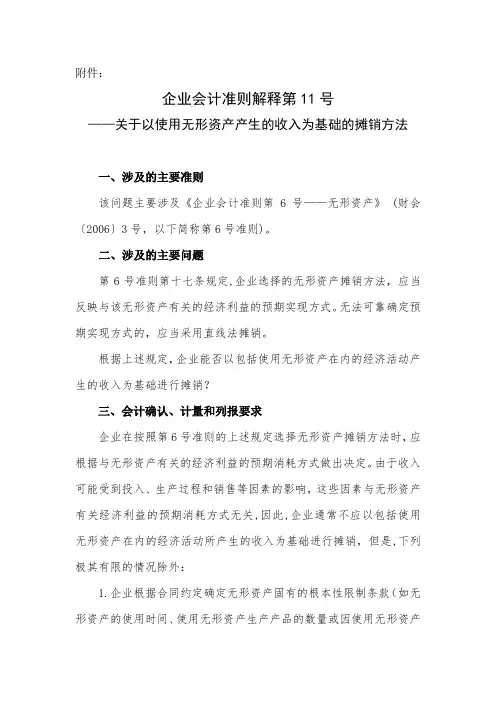 附件：

企业会计准则解释第 11 号

——关于以使用无形资产产生的收入为基础的摊销方法

一、涉及的主要准则

该问题主要涉及《企业会计准则第 6 号——无形资产》（财会〔2006〕3 号，以下简称第 6 号准则）。

二、涉及的主要问题

第 6 号准则第十七条规定，企业选择的无形资产摊销方法，应当反映与该无形资产有关的经济利益的预期实现方式。无法可靠确定预期实现方式的，应当采用直线法摊销。

根据上述规定，企业能否以包括使用无形资产在内的经济活动产生的收入为基础进行摊销？

三、会计确认、计量和列报要求

企业在按照第 6 号准则的上述规定选择无形资产摊销方法时，应根据与无形资产有关的经济利益的预期消耗方式做出决定。由于收入可能受到投入、生产过程和销售等因素的影响，这些因素与无形资产有关经济利益的预期消耗方式无关，因此，企业通常不应以包括使用无形资产在内的经济活动所产生的收入为基础进行摊销，但是，下列极其有限的情况除外：

1. 企业根据合同约定确定无形资产固有的根本性限制条款（如无形资产的使用时间、使用无形资产生产产品的数量或因使用无形资产